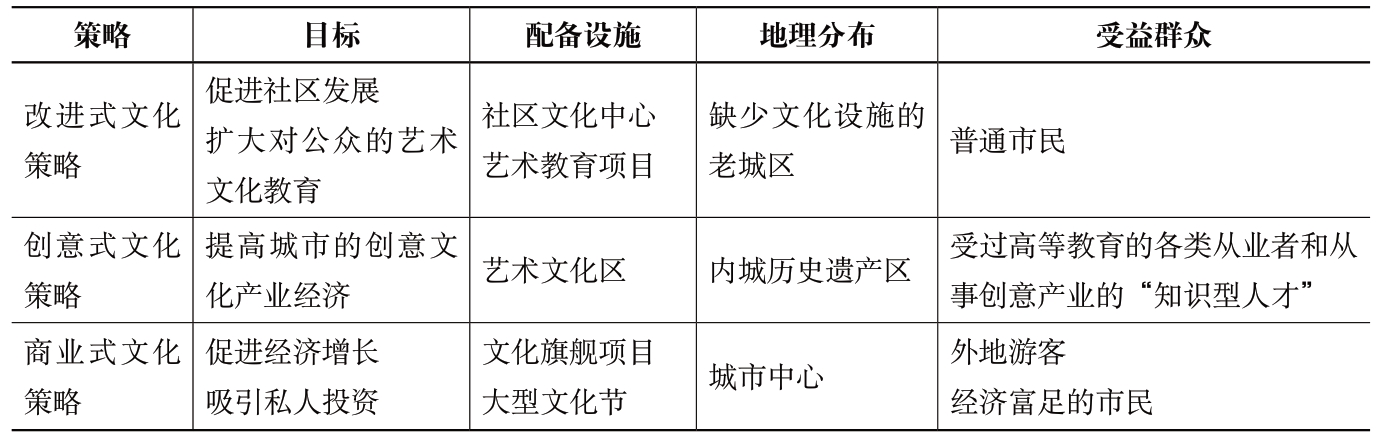 | 策略 | 目标 | 配备设施 | 地理分布 | 受益群众 |
|---|---|---|---|---|
| 改进式文化策略 | 促进社区发展 扩大对公众的艺术文化教育 | 社区文化中心 艺术教育项目 | 缺少文化设施的老城区 | 普通市民 |
| 创意式文化策略 | 提高城市的创意文化产业经济 | 艺术文化区 | 内城历史遗产区 | 受过高等教育的各类从业者和从事创意产业的“知识型人才” |
| 商业式文化策略 | 促进经济增长 吸引私人投资 | 文化旗舰项目 大型文化节 | 城市中心 | 外地游客 经济富足的市民 |